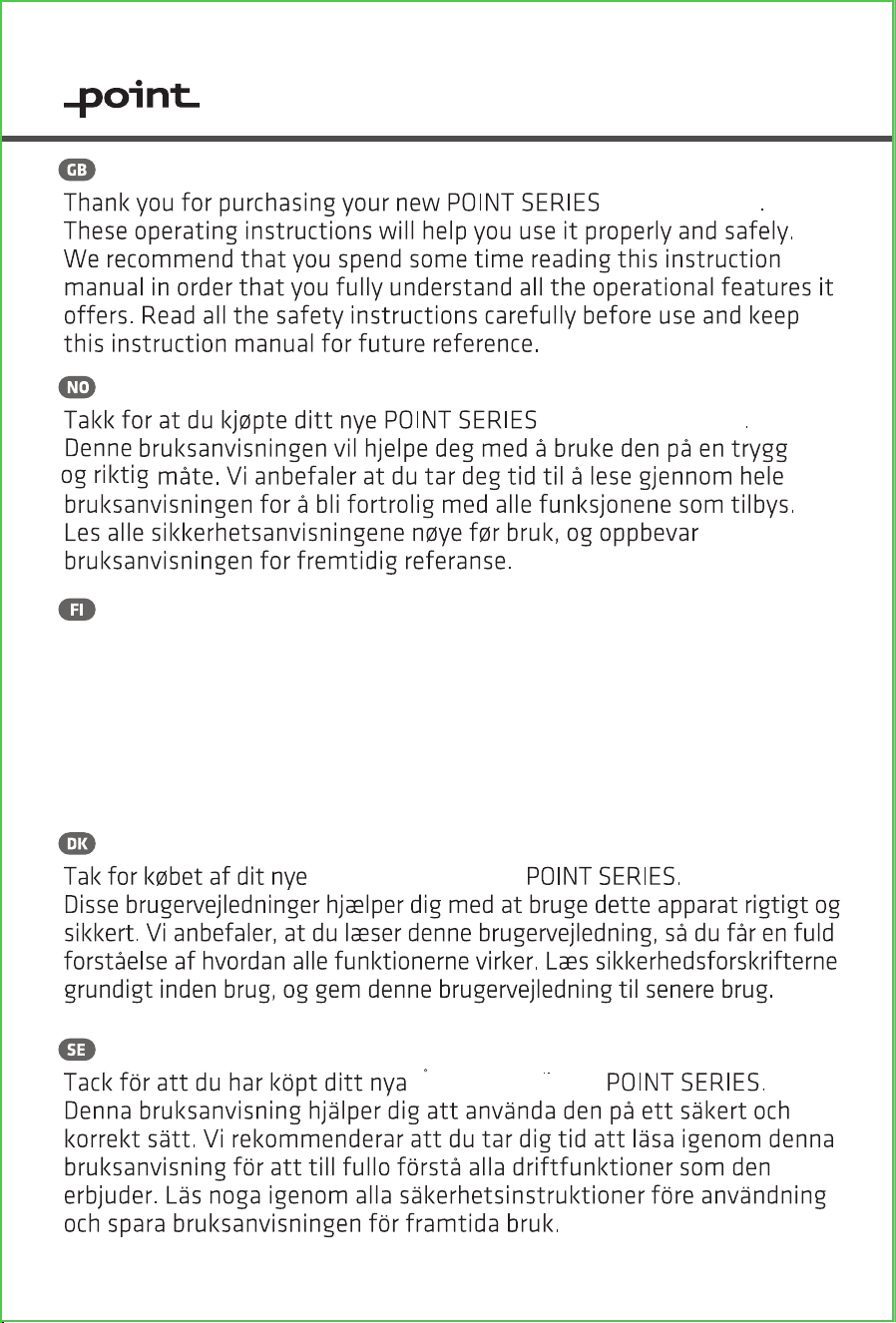 point

GB

Thank you for purchasing your new POINT SERIES .
These operating instructions will help you use it properly and safely. We recommend that you spend some time reading this instruction manual in order that you fully understand all the operational features it offers. Read all the safety instructions carefully before use and keep this instruction manual for future reference.

NO

Takk for at du kjøpte ditt nye POINT SERIES .
Denne bruksanvisningen vil hjelpe deg med å bruke den på en trygg og riktig måte. Vi anbefaler at du tar deg tid til å lese gjennom hele bruksanvisningen for å bli fortrolig med alle funksjonene som tilbys. Les alle sikkerhetsanvisningene nøye før bruk, og oppbevar bruksanvisningen for fremtidig referanse.

FI

DK

Tak for købet af dit nye POINT SERIES.
Disse brugervejledninger hjælper dig med at bruge dette apparat rigtigt og sikkert. Vi anbefaler, at du læser denne brugervejledning, så du får en fuld forståelse af hvordan alle funktionerne virker. Læs sikkerhedsforskrifterne grundigt inden brug, og gem denne brugervejledning til senere brug.

SE

Tack för att du har köpt ditt nya POINT SERIES.
Denna bruksanvisning hjälper dig att använda den på ett säkert och korrekt sätt. Vi rekommenderar att du tar dig tid att läsa igenom denna bruksanvisning för att till fullo förstå alla driftfunktioner som den erbjuder. Läs noga igenom alla säkerhetsinstruktioner före användning och spara bruksanvisningen för framtida bruk.